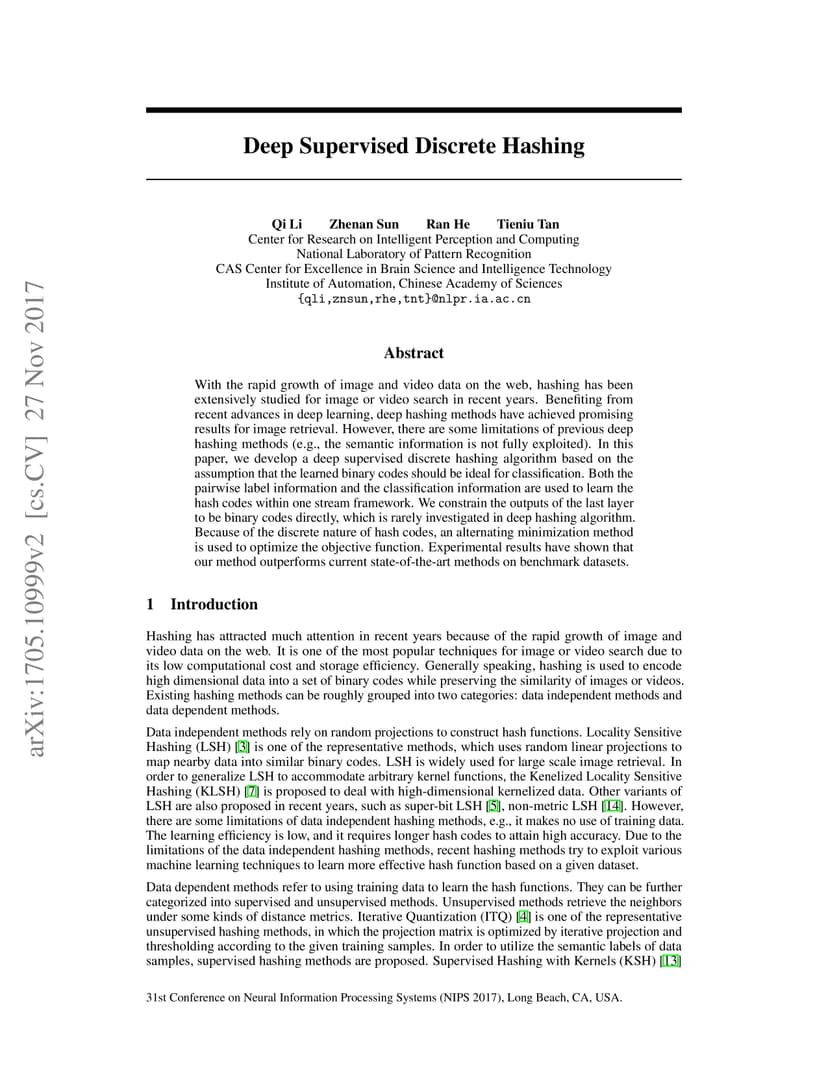 arXiv:1705.10999v2 [cs.CV] 27 Nov 2017

Deep Supervised Discrete Hashing

Qi Li Zhenan Sun Ran He Tieniu Tan
Center for Research on Intelligent Perception and Computing
National Laboratory of Pattern Recognition
CAS Center for Excellence in Brain Science and Intelligence Technology
Institute of Automation, Chinese Academy of Sciences
{qli,znsun,rhe,tnt}@nlpr.ia.ac.cn

Abstract

With the rapid growth of image and video data on the web, hashing has been extensively studied for image or video search in recent years. Benefiting from recent advances in deep learning, deep hashing methods have achieved promising results for image retrieval. However, there are some limitations of previous deep hashing methods (e.g., the semantic information is not fully exploited). In this paper, we develop a deep supervised discrete hashing algorithm based on the assumption that the learned binary codes should be ideal for classification. Both the pairwise label information and the classification information are used to learn the hash codes within one stream framework. We constrain the outputs of the last layer to be binary codes directly, which is rarely investigated in deep hashing algorithm. Because of the discrete nature of hash codes, an alternating minimization method is used to optimize the objective function. Experimental results have shown that our method outperforms current state-of-the-art methods on benchmark datasets.

1 Introduction

Hashing has attracted much attention in recent years because of the rapid growth of image and video data on the web. It is one of the most popular techniques for image or video search due to its low computational cost and storage efficiency. Generally speaking, hashing is used to encode high dimensional data into a set of binary codes while preserving the similarity of images or videos. Existing hashing methods can be roughly grouped into two categories: data independent methods and data dependent methods.

Data independent methods rely on random projections to construct hash functions. Locality Sensitive Hashing (LSH) [3] is one of the representative methods, which uses random linear projections to map nearby data into similar binary codes. LSH is widely used for large scale image retrieval. In order to generalize LSH to accommodate arbitrary kernel functions, the Kenelized Locality Sensitive Hashing (KLSH) [7] is proposed to deal with high-dimensional kernelized data. Other variants of LSH are also proposed in recent years, such as super-bit LSH [5], non-metric LSH [14]. However, there are some limitations of data independent hashing methods, e.g., it makes no use of training data. The learning efficiency is low, and it requires longer hash codes to attain high accuracy. Due to the limitations of the data independent hashing methods, recent hashing methods try to exploit various machine learning techniques to learn more effective hash function based on a given dataset.

Data dependent methods refer to using training data to learn the hash functions. They can be further categorized into supervised and unsupervised methods. Unsupervised methods retrieve the neighbors under some kinds of distance metrics. Iterative Quantization (ITQ) [4] is one of the representative unsupervised hashing methods, in which the projection matrix is optimized by iterative projection and thresholding according to the given training samples. In order to utilize the semantic labels of data samples, supervised hashing methods are proposed. Supervised Hashing with Kernels (KSH) [13]

31st Conference on Neural Information Processing Systems (NIPS 2017), Long Beach, CA, USA.